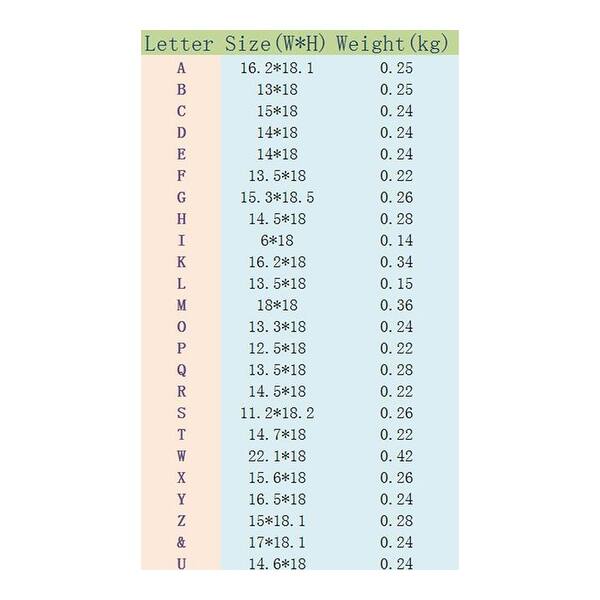 | Letter | Size(W*H) | Weight(kg) |
|---|---|---|
| A | 16.2*18.1 | 0.25 |
| B | 13*18 | 0.25 |
| C | 15*18 | 0.24 |
| D | 14*18 | 0.24 |
| E | 14*18 | 0.24 |
| F | 13.5*18 | 0.22 |
| G | 15.3*18.5 | 0.26 |
| H | 14.5*18 | 0.28 |
| I | 6*18 | 0.14 |
| K | 16.2*18 | 0.34 |
| L | 13.5*18 | 0.15 |
| M | 18*18 | 0.36 |
| O | 13.3*18 | 0.24 |
| P | 12.5*18 | 0.22 |
| Q | 13.5*18 | 0.28 |
| R | 14.5*18 | 0.22 |
| S | 11.2*18.2 | 0.26 |
| T | 14.7*18 | 0.22 |
| W | 22.1*18 | 0.42 |
| X | 15.6*18 | 0.26 |
| Y | 16.5*18 | 0.24 |
| Z | 15*18.1 | 0.28 |
| & | 17*18.1 | 0.24 |
| U | 14.6*18 | 0.24 |